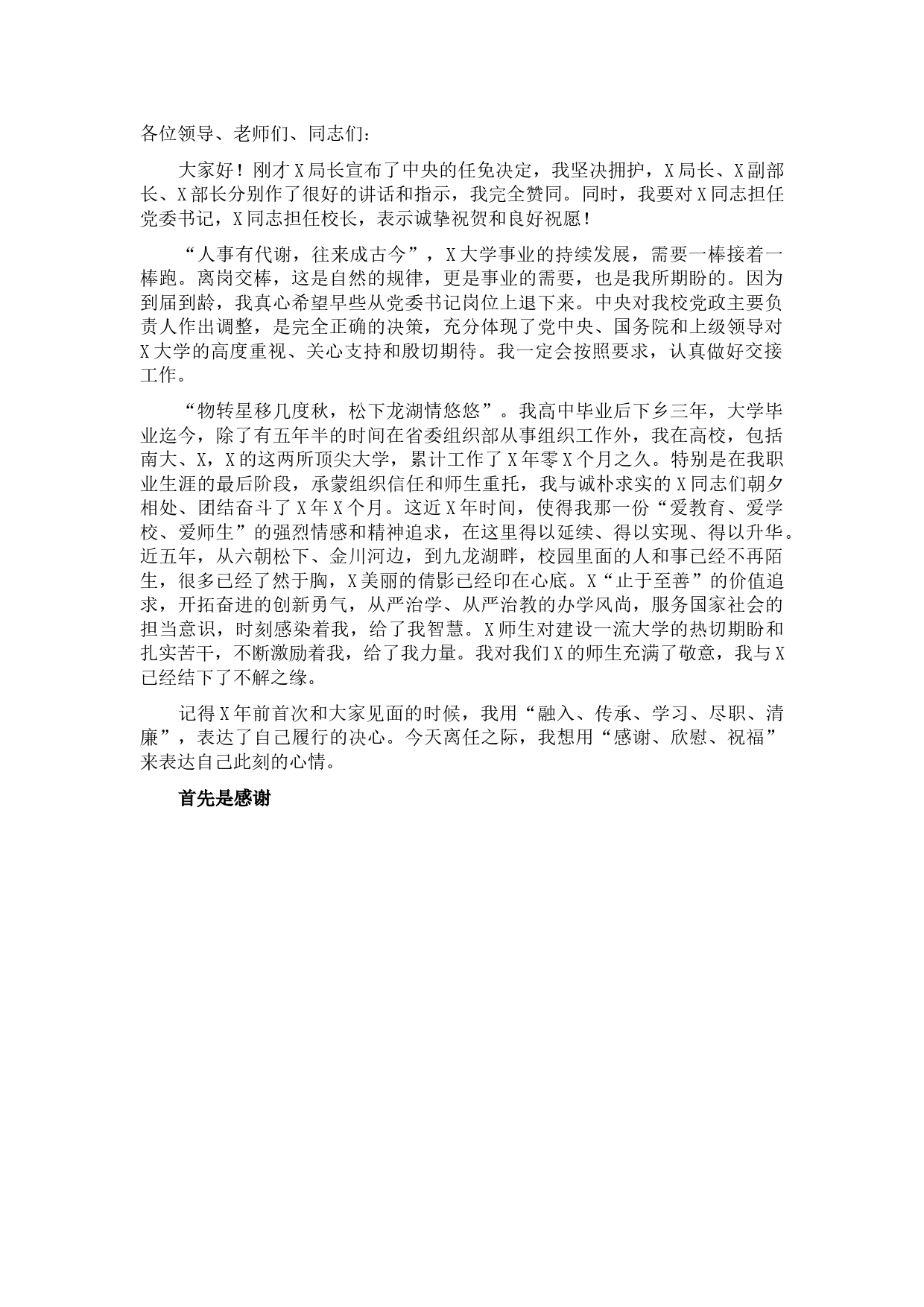 各位领导、老师们、同志们：

大家好！刚才X局长宣布了中央的任免决定，我坚决拥护，X局长、X副部长、X部长分别作了很好的讲话和指示，我完全赞同。同时，我要对X同志担任党委书记，X同志担任校长，表示诚挚祝贺和良好祝愿！

“人事有代谢，往来成古今”，X大学事业的持续发展，需要一棒接着一棒跑。离岗交棒，这是自然的规律，更是事业的需要，也是我所期盼的。因为到届到龄，我真心希望早些从党委书记岗位上退下来。中央对我校党政主要负责人作出调整，是完全正确的决策，充分体现了党中央、国务院和上级领导对X大学的高度重视、关心支持和殷切期待。我一定会按照要求，认真做好交接工作。

“物转星移几度秋，松下龙湖情悠悠”。我高中毕业后下乡三年，大学毕业迄今，除了有五年半的时间在省委组织部从事组织工作外，我在高校，包括南大、X，X的这两所顶尖大学，累计工作了X年零X个月之久。特别是在我职业生涯的最后阶段，承蒙组织信任和师生重托，我与诚朴求实的X同志们朝夕相处、团结奋斗了X年X个月。这近X年时间，使得我那一份“爱教育、爱学校、爱师生”的强烈情感和精神追求，在这里得以延续、得以实现、得以升华。近五年，从六朝松下、金川河边，到九龙湖畔，校园里面的人和事已经不再陌生，很多已经了然于胸，X美丽的倩影已经印在心底。X“止于至善”的价值追求，开拓奋进的创新勇气，从严治学、从严治教的办学风尚，服务国家社会的担当意识，时刻感染着我，给了我智慧。X师生对建设一流大学的热切期盼和扎实苦干，不断激励着我，给了我力量。我对我们X的师生充满了敬意，我与X已经结下了不解之缘。

记得X年前首次和大家见面的时候，我用“融入、传承、学习、尽职、清廉”，表达了自己履行的决心。今天离任之际，我想用“感谢、欣慰、祝福”来表达自己此刻的心情。

首先是感谢